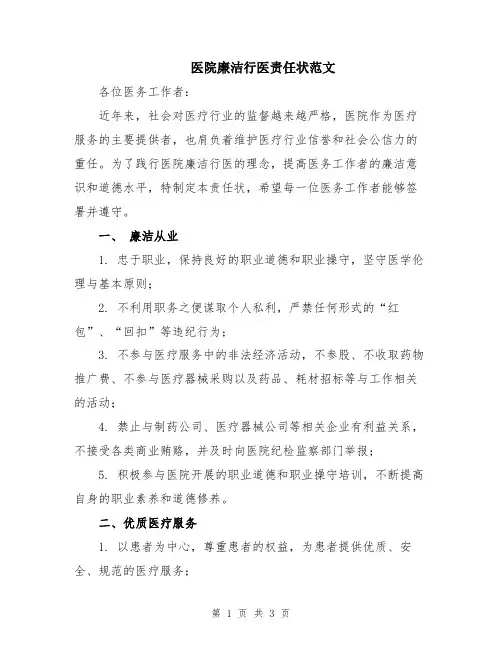 医院廉洁行医责任状范文

各位医务工作者：

近年来，社会对医疗行业的监督越来越严格，医院作为医疗服务的主要提供者，也肩负着维护医疗行业信誉和社会公信力的重任。为了践行医院廉洁行医的理念，提高医务工作者的廉洁意识和道德水平，特制定本责任状，希望每一位医务工作者能够签署并遵守。

一、 廉洁从业

1. 忠于职业，保持良好的职业道德和职业操守，坚守医学伦理与基本原则；

2. 不利用职务之便谋取个人私利，严禁任何形式的“红包”、“回扣”等违纪行为；

3. 不参与医疗服务中的非法经济活动，不参股、不收取药物推广费、不参与医疗器械采购以及药品、耗材招标等与工作相关的活动；

4. 禁止与制药公司、医疗器械公司等相关企业有利益关系，不接受各类商业贿赂，并及时向医院纪检监察部门举报；

5. 积极参与医院开展的职业道德和职业操守培训，不断提高自身的职业素养和道德修养。

二、优质医疗服务

1. 以患者为中心，尊重患者的权益，为患者提供优质、安全、规范的医疗服务；

第 1 页 共 3 页